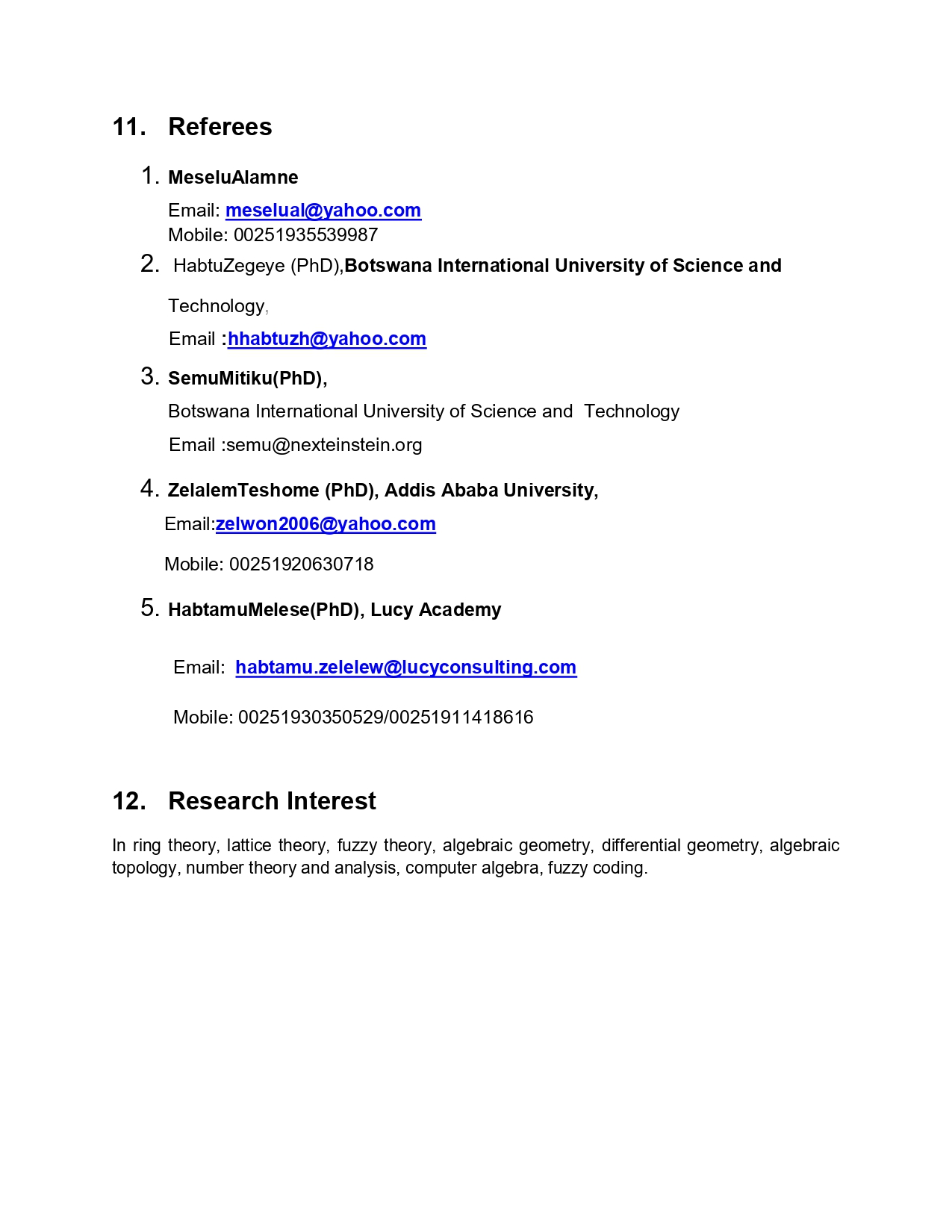 11. Referees

1. MeseluAlamne

Email: meselual@yahoo.com
Mobile: 00251935539987

2. HabtuZegeye (PhD),Botswana International University of Science and Technology,

Email :hhabtuzh@yahoo.com

3. SemuMitiku(PhD),

Botswana International University of Science and Technology

Email :semu@nexteinstein.org

4. ZelalemTeshome (PhD), Addis Ababa University,

Email:zelwon2006@yahoo.com

Mobile: 00251920630718

5. HabtamuMelese(PhD), Lucy Academy

Email: habtamu.zelelew@lucyconsulting.com

Mobile: 00251930350529/00251911418616

12. Research Interest

In ring theory, lattice theory, fuzzy theory, algebraic geometry, differential geometry, algebraic topology, number theory and analysis, computer algebra, fuzzy coding.